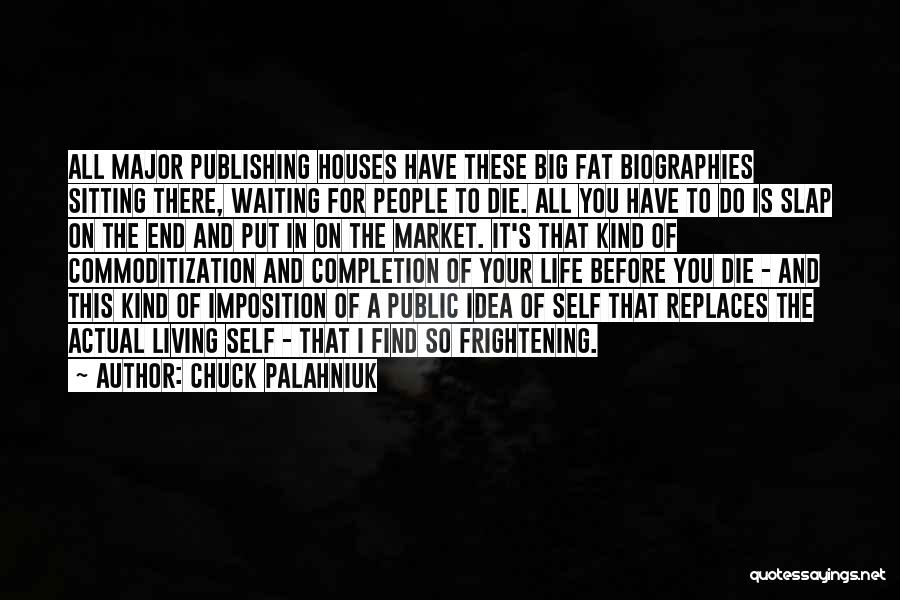 ALL MAJOR PUBLISHING HOUSES HAVE THESE BIG FAT BIOGRAPHIES SITTING THERE, WAITING FOR PEOPLE TO DIE. ALL YOU HAVE TO DO IS SLAP ON THE END AND PUT IN ON THE MARKET. IT'S THAT KIND OF COMMODITIZATION AND COMPLETION OF YOUR LIFE BEFORE YOU DIE - AND THIS KIND OF IMPOSITION OF A PUBLIC IDEA OF SELF THAT REPLACES THE ACTUAL LIVING SELF - THAT I FIND SO FRIGHTENING.

~ AUTHOR: CHUCK PALAHNIUK

quotessayings.net